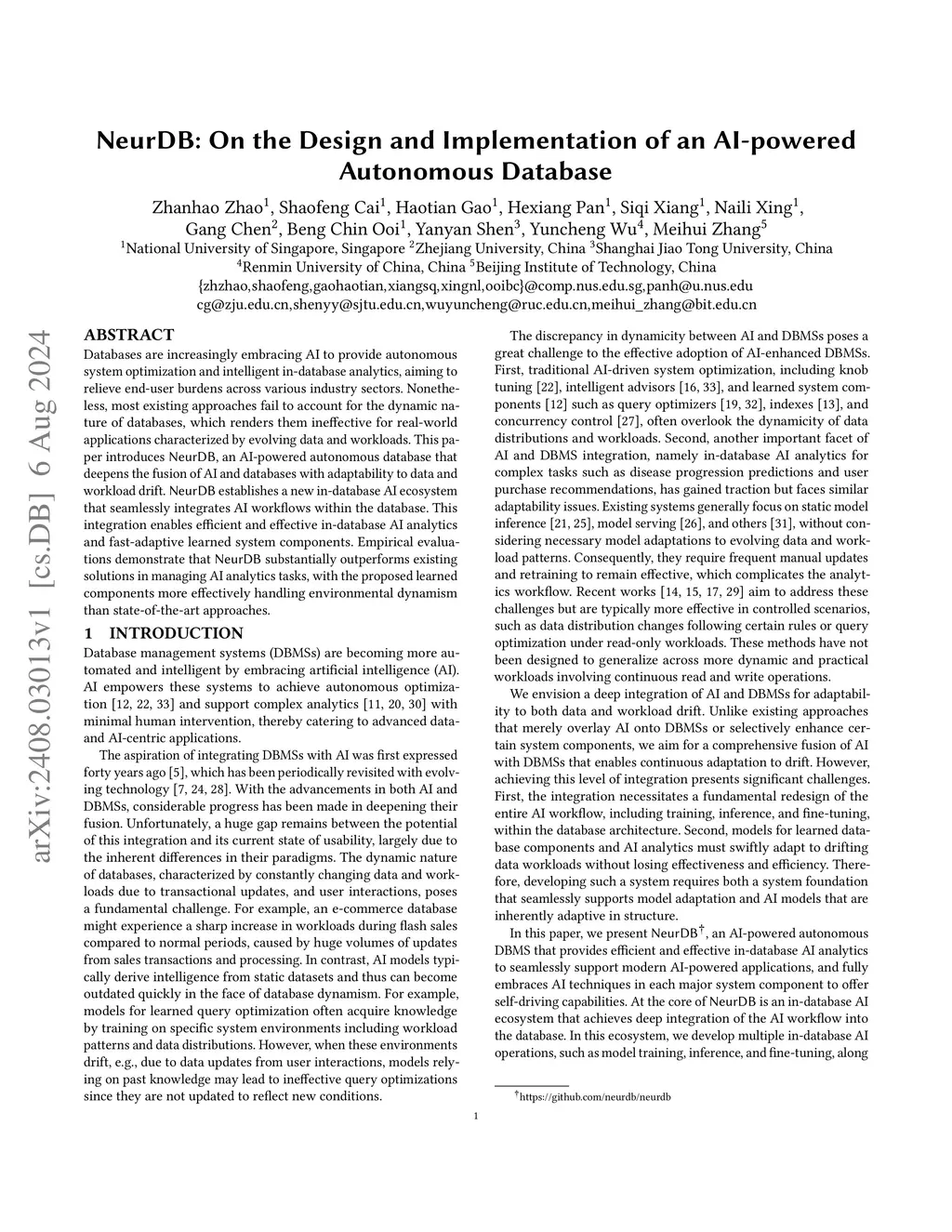 arXiv:2408.03013v1 [cs.DB] 6 Aug 2024

NeurDB: On the Design and Implementation of an AI-powered Autonomous Database

Zhanhao Zhao$^1$, Shaofeng Cai$^1$, Haotian Gao$^1$, Hexiang Pan$^1$, Siqi Xiang$^1$, Naili Xing$^1$, Gang Chen$^2$, Beng Chin Ooi$^1$, Yanyan Shen$^3$, Yuncheng Wu$^4$, Meihui Zhang$^5$
$^1$National University of Singapore, Singapore $^2$Zhejiang University, China $^3$Shanghai Jiao Tong University, China
$^4$Renmin University of China, China $^5$Beijing Institute of Technology, China
{zhzhao,shaofeng,gaohaotian,xiangsq,xingnl,ooibc}@comp.nus.edu.sg,panh@u.nus.edu
cg@zju.edu.cn,shenyy@sjtu.edu.cn,wuyuncheng@ruc.edu.cn,meihui_zhang@bit.edu.cn

ABSTRACT
Databases are increasingly embracing AI to provide autonomous system optimization and intelligent in-database analytics, aiming to relieve end-user burdens across various industry sectors. Nonetheless, most existing approaches fail to account for the dynamic nature of databases, which renders them ineffective for real-world applications characterized by evolving data and workloads. This paper introduces NeurDB, an AI-powered autonomous database that deepens the fusion of AI and databases with adaptability to data and workload drift. NeurDB establishes a new in-database AI ecosystem that seamlessly integrates AI workflows within the database. This integration enables efficient and effective in-database AI analytics and fast-adaptive learned system components. Empirical evaluations demonstrate that NeurDB substantially outperforms existing solutions in managing AI analytics tasks, with the proposed learned components more effectively handling environmental dynamism than state-of-the-art approaches.

1 INTRODUCTION
Database management systems (DBMSs) are becoming more automated and intelligent by embracing artificial intelligence (AI). AI empowers these systems to achieve autonomous optimization [12, 22, 33] and support complex analytics [11, 20, 30] with minimal human intervention, thereby catering to advanced data- and AI-centric applications.

The aspiration of integrating DBMSs with AI was first expressed forty years ago [5], which has been periodically revisited with evolving technology [7, 24, 28]. With the advancements in both AI and DBMSs, considerable progress has been made in deepening their fusion. Unfortunately, a huge gap remains between the potential of this integration and its current state of usability, largely due to the inherent differences in their paradigms. The dynamic nature of databases, characterized by constantly changing data and workloads due to transactional updates, and user interactions, poses a fundamental challenge. For example, an e-commerce database might experience a sharp increase in workloads during flash sales compared to normal periods, caused by huge volumes of updates from sales transactions and processing. In contrast, AI models typically derive intelligence from static datasets and thus can become outdated quickly in the face of database dynamism. For example, models for learned query optimization often acquire knowledge by training on specific system environments including workload patterns and data distributions. However, when these environments drift, e.g., due to data updates from user interactions, models relying on past knowledge may lead to ineffective query optimizations since they are not updated to reflect new conditions.

The discrepancy in dynamicity between AI and DBMSs poses a great challenge to the effective adoption of AI-enhanced DBMSs. First, traditional AI-driven system optimization, including knob tuning [22], intelligent advisors [16, 33], and learned system components [12] such as query optimizers [19, 32], indexes [13], and concurrency control [27], often overlook the dynamicity of data distributions and workloads. Second, another important facet of AI and DBMS integration, namely in-database AI analytics for complex tasks such as disease progression predictions and user purchase recommendations, has gained traction but faces similar adaptability issues. Existing systems generally focus on static model inference [21, 25], model serving [26], and others [31], without considering necessary model adaptations to evolving data and workload patterns. Consequently, they require frequent manual updates and retraining to remain effective, which complicates the analytics workflow. Recent works [14, 15, 17, 29] aim to address these challenges but are typically more effective in controlled scenarios, such as data distribution changes following certain rules or query optimization under read-only workloads. These methods have not been designed to generalize across more dynamic and practical workloads involving continuous read and write operations.

We envision a deep integration of AI and DBMSs for adaptability to both data and workload drift. Unlike existing approaches that merely overlay AI onto DBMSs or selectively enhance certain system components, we aim for a comprehensive fusion of AI with DBMSs that enables continuous adaptation to drift. However, achieving this level of integration presents significant challenges. First, the integration necessitates a fundamental redesign of the entire AI workflow, including training, inference, and fine-tuning, within the database architecture. Second, models for learned database components and AI analytics must swiftly adapt to drifting data workloads without losing effectiveness and efficiency. Therefore, developing such a system requires both a system foundation that seamlessly supports model adaptation and AI models that are inherently adaptive in structure.

In this paper, we present NeurDB$^\dagger$, an AI-powered autonomous DBMS that provides efficient and effective in-database AI analytics to seamlessly support modern AI-powered applications, and fully embraces AI techniques in each major system component to offer self-driving capabilities. At the core of NeurDB is an in-database AI ecosystem that achieves deep integration of the AI workflow into the database. In this ecosystem, we develop multiple in-database AI operations, such as model training, inference, and fine-tuning, along

$^\dagger$https://github.com/neurdb/neurdb

1